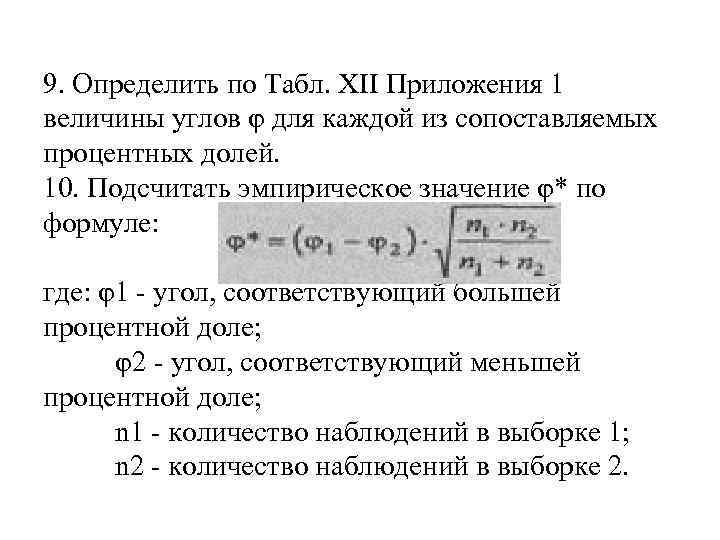 9. Определить по Табл. XII Приложения 1 величины углов φ для каждой из сопоставляемых процентных долей.
10. Подсчитать эмпирическое значение φ* по формуле: $\varphi^* = (\varphi_1 - \varphi_2) \cdot \sqrt{\frac{n_1 \cdot n_2}{n_1 + n_2}}$

где: φ1 - угол, соответствующий большей процентной доле;
φ2 - угол, соответствующий меньшей процентной доле;
n1 - количество наблюдений в выборке 1;
n2 - количество наблюдений в выборке 2.